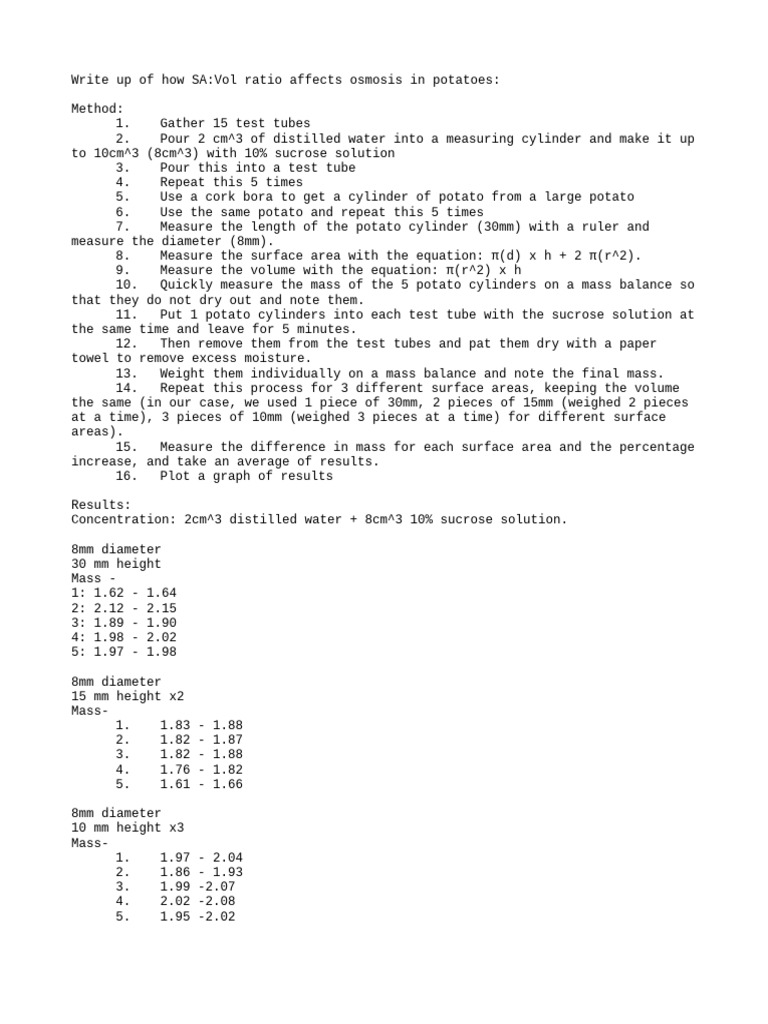 Write up of how SA:Vol ratio affects osmosis in potatoes:

Method:
1. Gather 15 test tubes
2. Pour 2 cm^3 of distilled water into a measuring cylinder and make it up to 10cm^3 (8cm^3) with 10% sucrose solution
3. Pour this into a test tube
4. Repeat this 5 times
5. Use a cork bora to get a cylinder of potato from a large potato
6. Use the same potato and repeat this 5 times
7. Measure the length of the potato cylinder (30mm) with a ruler and measure the diameter (8mm).
8. Measure the surface area with the equation: π(d) x h + 2 π(r^2).
9. Measure the volume with the equation: π(r^2) x h
10. Quickly measure the mass of the 5 potato cylinders on a mass balance so that they do not dry out and note them.
11. Put 1 potato cylinders into each test tube with the sucrose solution at the same time and leave for 5 minutes.
12. Then remove them from the test tubes and pat them dry with a paper towel to remove excess moisture.
13. Weight them individually on a mass balance and note the final mass.
14. Repeat this process for 3 different surface areas, keeping the volume the same (in our case, we used 1 piece of 30mm, 2 pieces of 15mm (weighed 2 pieces at a time), 3 pieces of 10mm (weighed 3 pieces at a time) for different surface areas).
15. Measure the difference in mass for each surface area and the percentage increase, and take an average of results.
16. Plot a graph of results

Results:
Concentration: 2cm^3 distilled water + 8cm^3 10% sucrose solution.

8mm diameter
30 mm height
Mass -
1: 1.62 - 1.64
2: 2.12 - 2.15
3: 1.89 - 1.90
4: 1.98 - 2.02
5: 1.97 - 1.98

8mm diameter
15 mm height x2
Mass-
1. 1.83 - 1.88
2. 1.82 - 1.87
3. 1.82 - 1.88
4. 1.76 - 1.82
5. 1.61 - 1.66

8mm diameter
10 mm height x3
Mass-
1. 1.97 - 2.04
2. 1.86 - 1.93
3. 1.99 -2.07
4. 2.02 -2.08
5. 1.95 -2.02